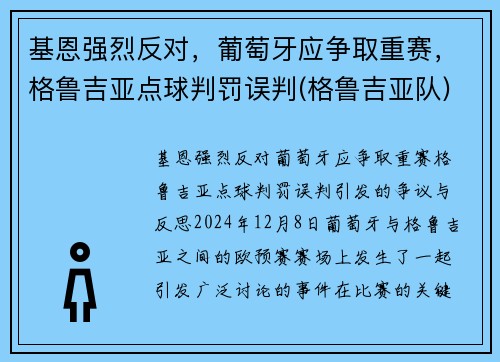 基恩强烈反对，葡萄牙应争取重赛，格鲁吉亚点球判罚误判(格鲁吉亚队)

基恩强烈反对葡萄牙应争取重赛格鲁吉亚点球判罚误判引发的争议与反思2024年12月8日葡萄牙与格鲁吉亚之间的欧预赛赛场上发生了一起引发广泛讨论的事件在比赛的关键